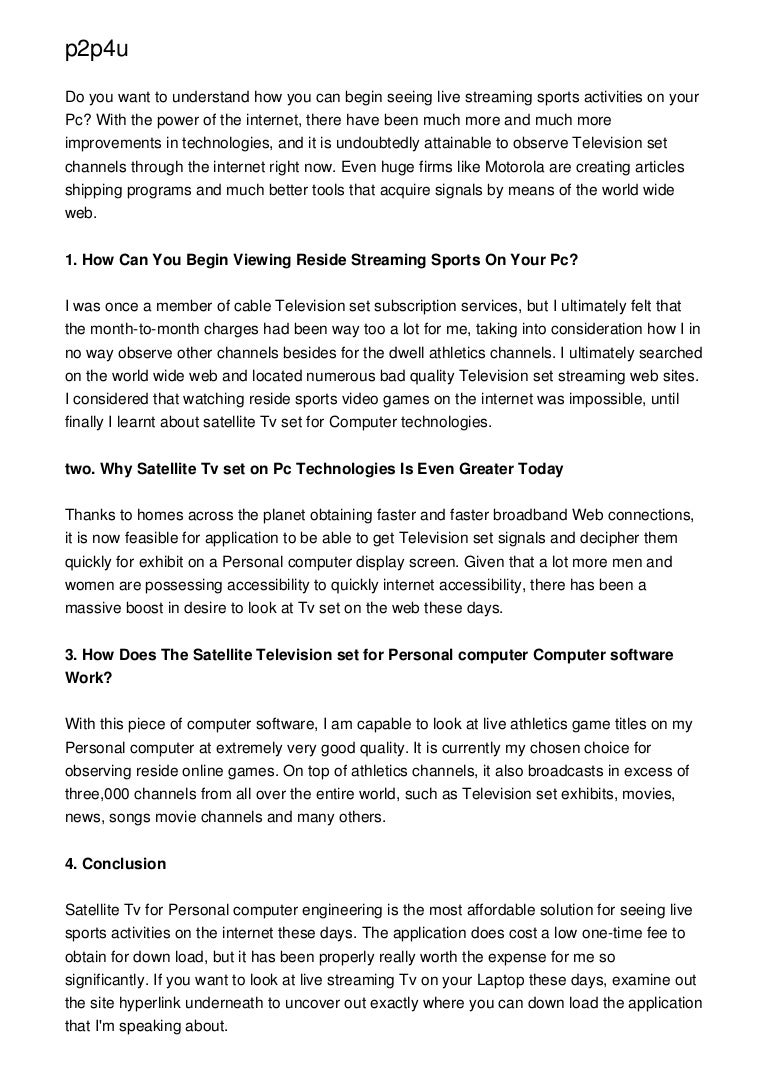 p2p4u

Do you want to understand how you can begin seeing live streaming sports activities on your Pc? With the power of the internet, there have been much more and much more improvements in technologies, and it is undoubtedly attainable to observe Television set channels through the internet right now. Even huge firms like Motorola are creating articles shipping programs and much better tools that acquire signals by means of the world wide web.

1. How Can You Begin Viewing Reside Streaming Sports On Your Pc?

I was once a member of cable Television set subscription services, but I ultimately felt that the month-to-month charges had been way too a lot for me, taking into consideration how I in no way observe other channels besides for the dwell athletics channels. I ultimately searched on the world wide web and located numerous bad quality Television set streaming web sites. I considered that watching reside sports video games on the internet was impossible, until finally I learnt about satellite Tv set for Computer technologies.

two. Why Satellite Tv set on Pc Technologies Is Even Greater Today

Thanks to homes across the planet obtaining faster and faster broadband Web connections, it is now feasible for application to be able to get Television set signals and decipher them quickly for exhibit on a Personal computer display screen. Given that a lot more men and women are possessing accessibility to quickly internet accessibility, there has been a massive boost in desire to look at Tv set on the web these days.

3. How Does The Satellite Television set for Personal computer Computer software Work?

With this piece of computer software, I am capable to look at live athletics game titles on my Personal computer at extremely very good quality. It is currently my chosen choice for observing reside online games. On top of athletics channels, it also broadcasts in excess of three,000 channels from all over the entire world, such as Television set exhibits, movies, news, songs movie channels and many others.

4. Conclusion

Satellite Tv for Personal computer engineering is the most affordable solution for seeing live sports activities on the internet these days. The application does cost a low one-time fee to obtain for down load, but it has been properly really worth the expense for me so significantly. If you want to look at live streaming Tv on your Laptop these days, examine out the site hyperlink underneath to uncover out exactly where you can down load the application that I'm speaking about.